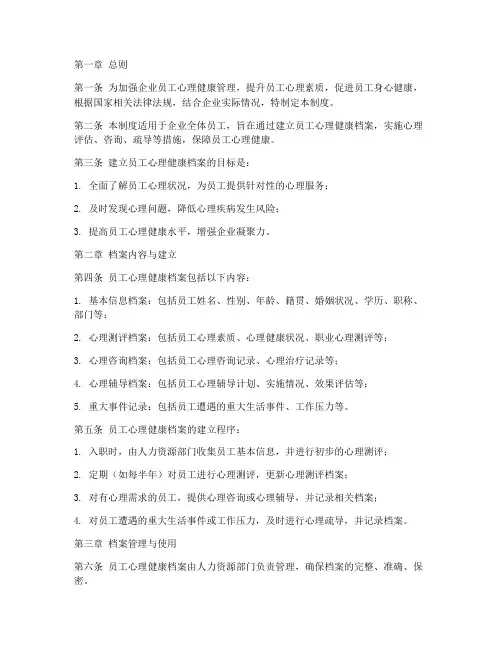 第一章 总则

第一条 为加强企业员工心理健康管理，提升员工心理素质，促进员工身心健康，根据国家相关法律法规，结合企业实际情况，特制定本制度。

第二条 本制度适用于企业全体员工，旨在通过建立员工心理健康档案，实施心理评估、咨询、疏导等措施，保障员工心理健康。

第三条 建立员工心理健康档案的目标是：

1. 全面了解员工心理状况，为员工提供针对性的心理服务；

2. 及时发现心理问题，降低心理疾病发生风险；

3. 提高员工心理健康水平，增强企业凝聚力。

第二章 档案内容与建立

第四条 员工心理健康档案包括以下内容：

1. 基本信息档案：包括员工姓名、性别、年龄、籍贯、婚姻状况、学历、职称、部门等；

2. 心理测评档案：包括员工心理素质、心理健康状况、职业心理测评等；

3. 心理咨询档案：包括员工心理咨询记录、心理治疗记录等；

4. 心理辅导档案：包括员工心理辅导计划、实施情况、效果评估等；

5. 重大事件记录：包括员工遭遇的重大生活事件、工作压力等。

第五条 员工心理健康档案的建立程序：

1. 入职时，由人力资源部门收集员工基本信息，并进行初步的心理测评；

2. 定期（如每半年）对员工进行心理测评，更新心理测评档案；

3. 对有心理需求的员工，提供心理咨询或心理辅导，并记录相关档案；

4. 对员工遭遇的重大生活事件或工作压力，及时进行心理疏导，并记录档案。

第三章 档案管理与使用

第六条 员工心理健康档案由人力资源部门负责管理，确保档案的完整、准确、保密。